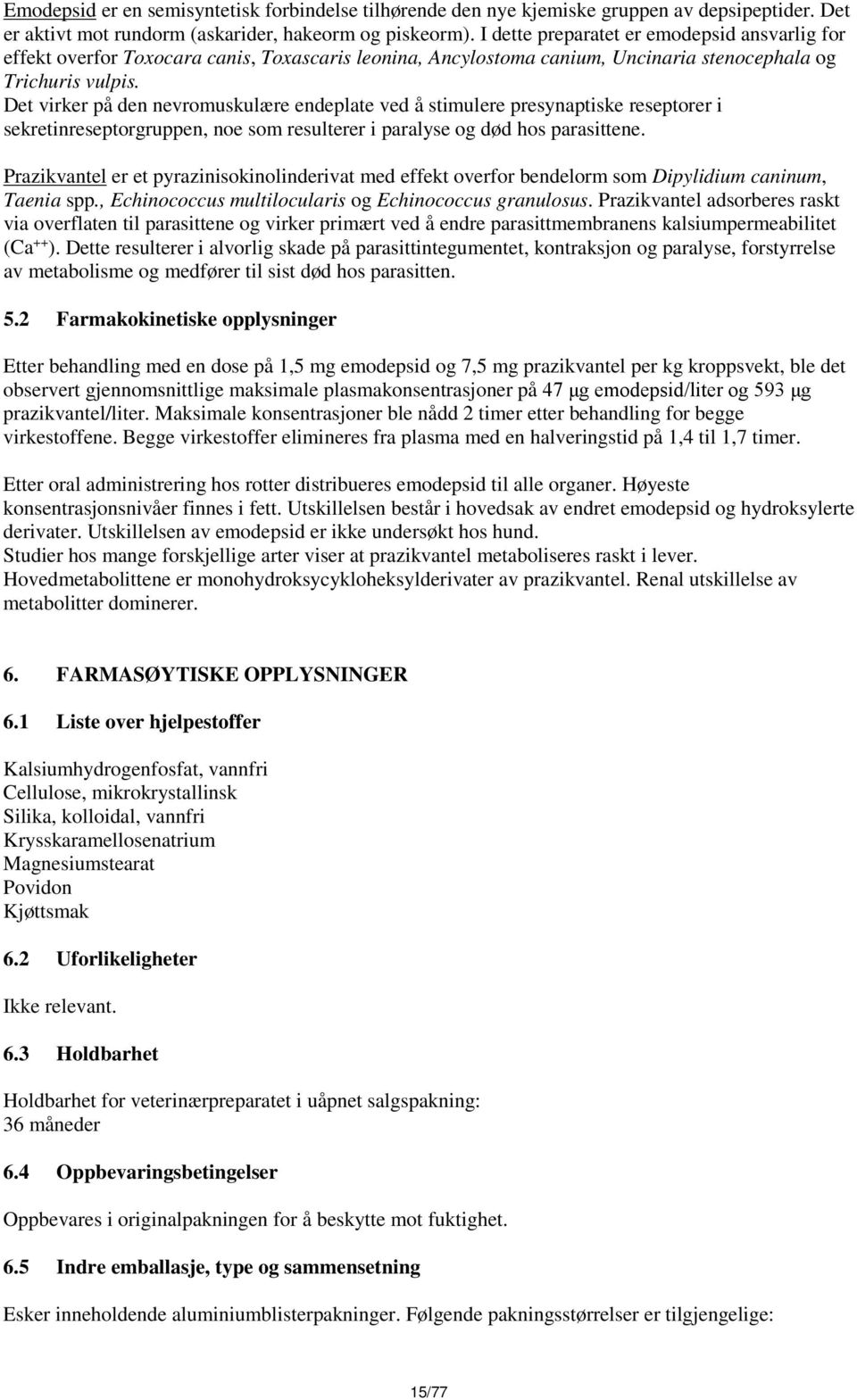 Emodepsid er en semisyntetisk forbindelse tilhørende den nye kjemiske gruppen av depsipeptider. Det er aktivt mot rundorm (askarider, hakeorm og piskeorm). I dette preparatet er emodepsid ansvarlig for effekt overfor Toxocara canis, Toxascaris leonina, Ancylostoma canium, Uncinaria stenocephala og Trichuris vulpis.
Det virker på den nevromuskulære endeplate ved å stimulere presynaptiske reseptorer i sekretinreseptorgruppen, noe som resulterer i paralyse og død hos parasittene.

Prazikvantel er et pyrazinisokinolinderivat med effekt overfor bendelorm som Dipylidium caninum, Taenia spp., Echinococcus multilocularis og Echinococcus granulosus. Prazikvantel adsorberes raskt via overflaten til parasittene og virker primært ved å endre parasittmembranens kalsiumpermeabilitet ($Ca^{++}$). Dette resulterer i alvorlig skade på parasittintegumentet, kontraksjon og paralyse, forstyrrelse av metabolisme og medfører til sist død hos parasitten.

5.2 Farmakokinetiske opplysninger

Etter behandling med en dose på 1,5 mg emodepsid og 7,5 mg prazikvantel per kg kroppsvekt, ble det observert gjennomsnittlige maksimale plasmakonsentrasjoner på 47 µg emodepsid/liter og 593 µg prazikvantel/liter. Maksimale konsentrasjoner ble nådd 2 timer etter behandling for begge virkestoffene. Begge virkestoffer elimineres fra plasma med en halveringstid på 1,4 til 1,7 timer.

Etter oral administrering hos rotter distribueres emodepsid til alle organer. Høyeste konsentrasjonsnivåer finnes i fett. Utskillelsen består i hovedsak av endret emodepsid og hydroksylerte derivater. Utskillelsen av emodepsid er ikke undersøkt hos hund.
Studier hos mange forskjellige arter viser at prazikvantel metaboliseres raskt i lever. Hovedmetabolittene er monohydroksycykloheksylderivater av prazikvantel. Renal utskillelse av metabolitter dominerer.

6. FARMASØYTISKE OPPLYSNINGER

6.1 Liste over hjelpestoffer

Kalsiumhydrogenfosfat, vannfri
Cellulose, mikrokrystallinsk
Silika, kolloidal, vannfri
Krysskaramellosenatrium
Magnesiumstearat
Povidon
Kjøttsmak

6.2 Uforlikeligheter

Ikke relevant.

6.3 Holdbarhet

Holdbarhet for veterinærpreparatet i uåpnet salgspakning:
36 måneder

6.4 Oppbevaringsbetingelser

Oppbevares i originalpakningen for å beskytte mot fuktighet.

6.5 Indre emballasje, type og sammensetning

Esker inneholdende aluminiumblisterpakninger. Følgende pakningsstørrelser er tilgjengelige:

15/77